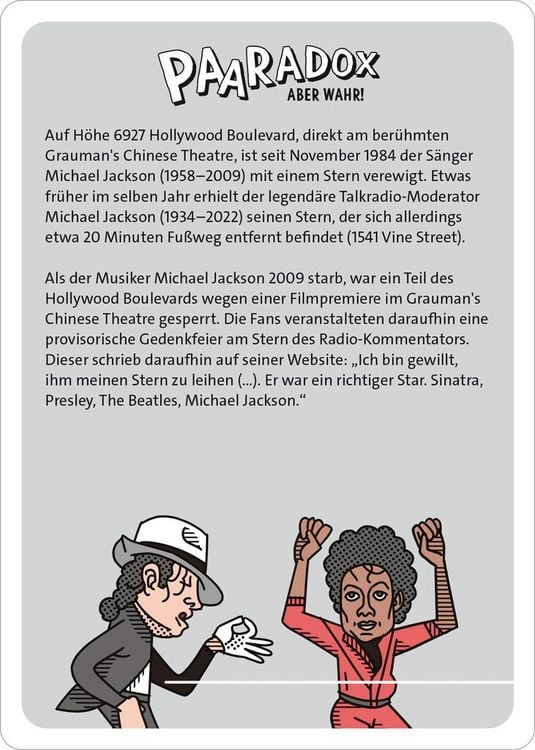 PAARADOX
ABER WAHR!

Auf Höhe 6927 Hollywood Boulevard, direkt am berühmten Grauman's Chinese Theatre, ist seit November 1984 der Sänger Michael Jackson (1958–2009) mit einem Stern verewigt. Etwas früher im selben Jahr erhielt der legendäre Talkradio-Moderator Michael Jackson (1934–2022) seinen Stern, der sich allerdings etwa 20 Minuten Fußweg entfernt befindet (1541 Vine Street).

Als der Musiker Michael Jackson 2009 starb, war ein Teil des Hollywood Boulevards wegen einer Filmpremiere im Grauman's Chinese Theatre gesperrt. Die Fans veranstalteten daraufhin eine provisorische Gedenkfeier am Stern des Radio-Kommentators. Dieser schrieb daraufhin auf seiner Website: „Ich bin gewillt, ihm meinen Stern zu leihen (...). Er war ein richtiger Star. Sinatra, Presley, The Beatles, Michael Jackson.“